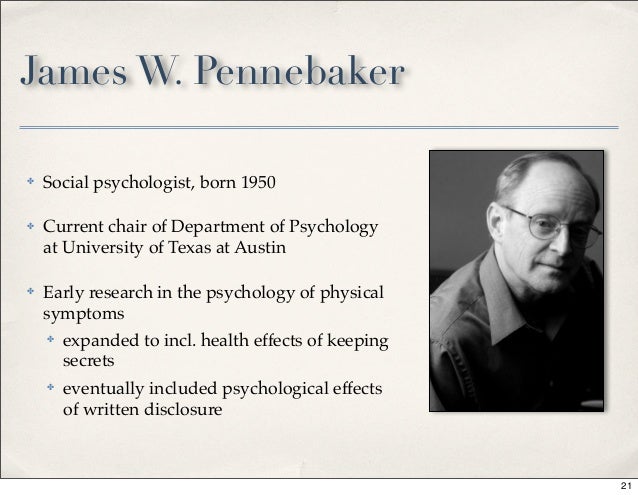 James W. Pennebaker

Social psychologist, born 1950

Current chair of Department of Psychology at University of Texas at Austin

Early research in the psychology of physical symptoms

expanded to incl. health effects of keeping secrets

eventually included psychological effects of written disclosure

21